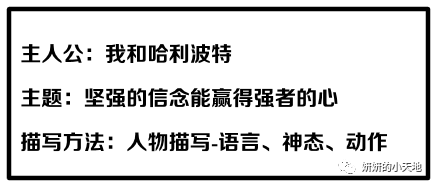 主人公：我和哈利波特

主题：坚强的信念能赢得强者的心

描写方法：人物描写-语言、神态、动作

妍妍的小天地